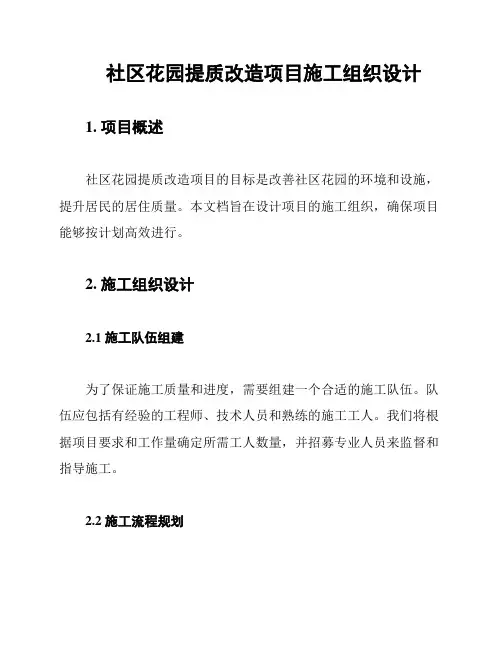 社区花园提质改造项目施工组织设计

1. 项目概述

社区花园提质改造项目的目标是改善社区花园的环境和设施，提升居民的居住质量。本文档旨在设计项目的施工组织，确保项目能够按计划高效进行。

2. 施工组织设计

2.1 施工队伍组建

为了保证施工质量和进度，需要组建一个合适的施工队伍。队伍应包括有经验的工程师、技术人员和熟练的施工工人。我们将根据项目要求和工作量确定所需工人数量，并招募专业人员来监督和指导施工。

2.2 施工流程规划